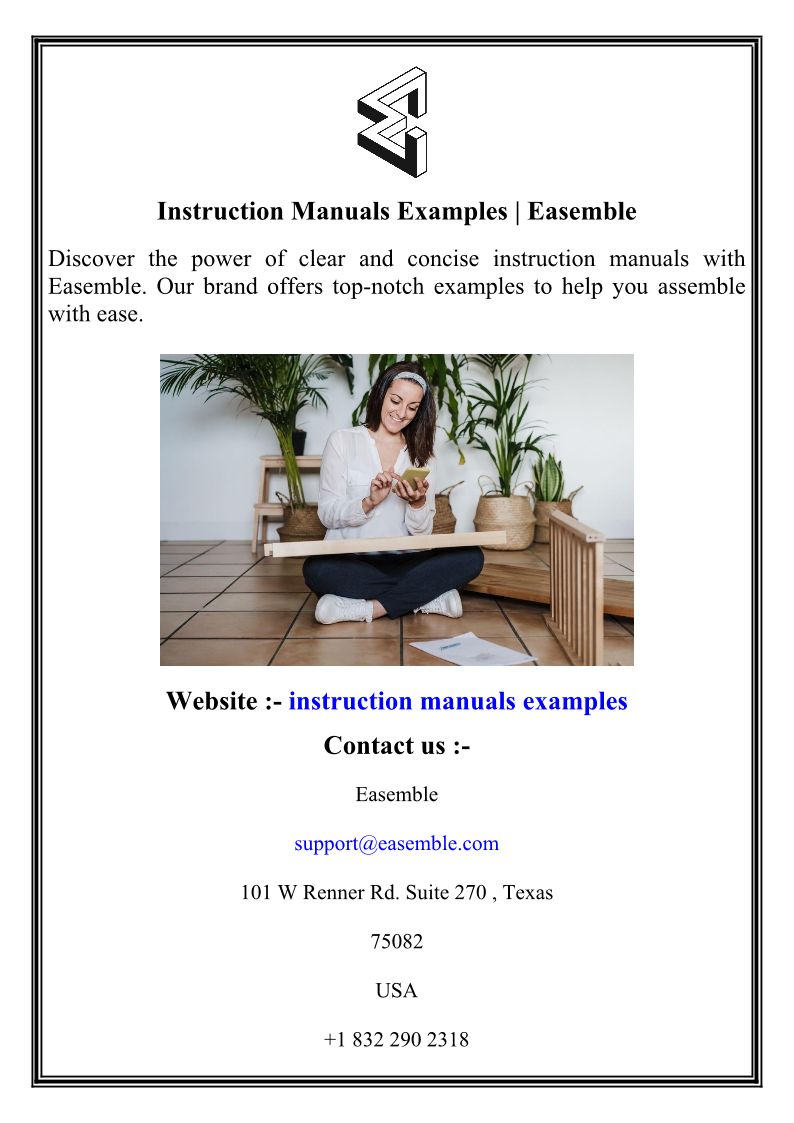 Instruction Manuals Examples | Easemble

Discover the power of clear and concise instruction manuals with Easemble. Our brand offers top-notch examples to help you assemble with ease.

Website :- instruction manuals examples

Contact us :-

Easemble

support@easemble.com

101 W Renner Rd. Suite 270 , Texas

75082

USA

+1 832 290 2318